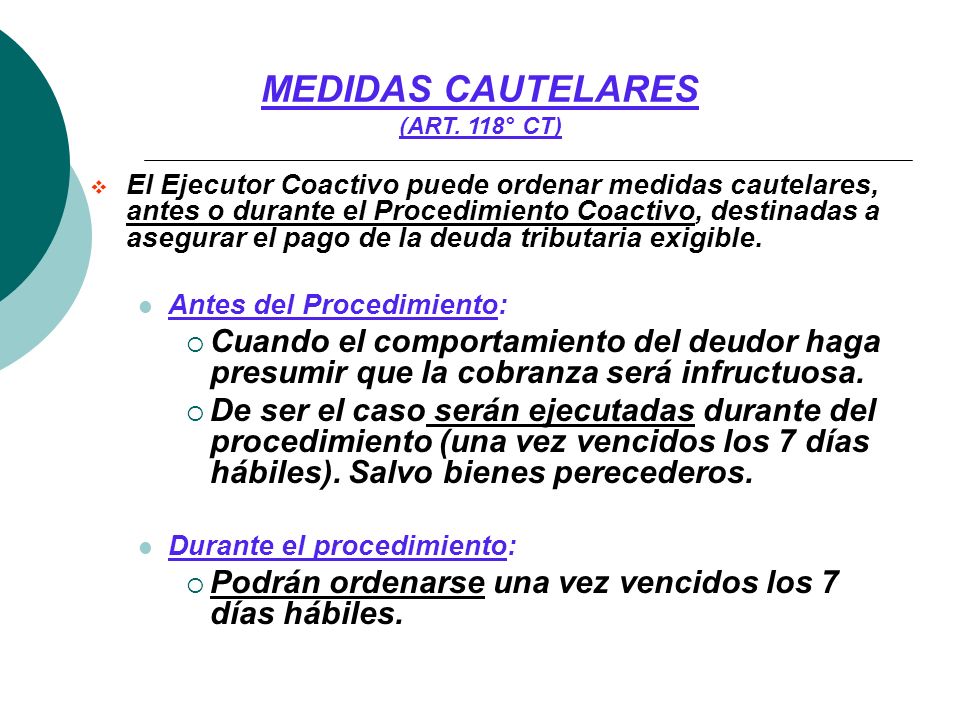 MEDIDAS CAUTELARES
(ART. 118° CT)

El Ejecutor Coactivo puede ordenar medidas cautelares, antes o durante el Procedimiento Coactivo, destinadas a asegurar el pago de la deuda tributaria exigible.

Antes del Procedimiento:

Cuando el comportamiento del deudor haga presumir que la cobranza será infructuosa.

De ser el caso serán ejecutadas durante del procedimiento (una vez vencidos los 7 días hábiles). Salvo bienes perecederos.

Durante el procedimiento:

Podrán ordenarse una vez vencidos los 7 días hábiles.